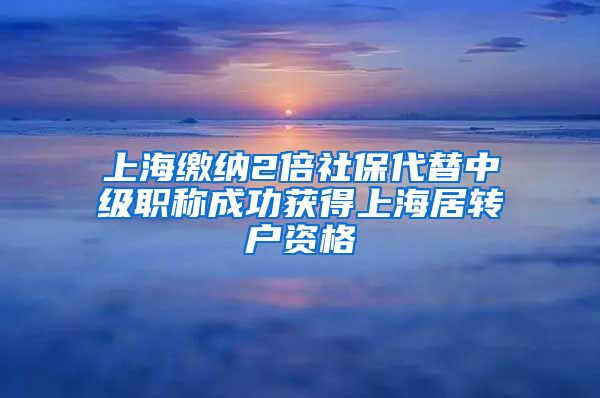 上海缴纳2倍社保代替中级职称成功获得上海居转户资格